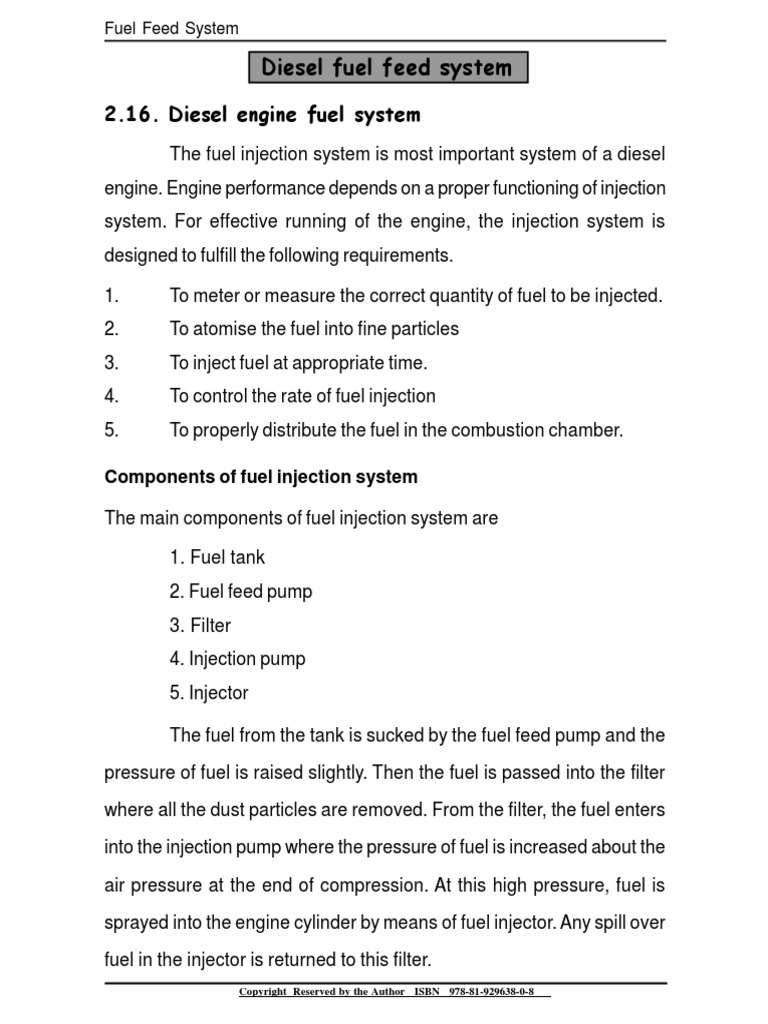 Fuel Feed System

Diesel fuel feed system

2.16. Diesel engine fuel system

The fuel injection system is most important system of a diesel engine. Engine performance depends on a proper functioning of injection system. For effective running of the engine, the injection system is designed to fulfill the following requirements.

1. To meter or measure the correct quantity of fuel to be injected.
2. To atomise the fuel into fine particles
3. To inject fuel at appropriate time.
4. To control the rate of fuel injection
5. To properly distribute the fuel in the combustion chamber.

Components of fuel injection system

The main components of fuel injection system are

1. Fuel tank
2. Fuel feed pump
3. Filter
4. Injection pump
5. Injector

The fuel from the tank is sucked by the fuel feed pump and the pressure of fuel is raised slightly. Then the fuel is passed into the filter where all the dust particles are removed. From the filter, the fuel enters into the injection pump where the pressure of fuel is increased about the air pressure at the end of compression. At this high pressure, fuel is sprayed into the engine cylinder by means of fuel injector. Any spill over fuel in the injector is returned to this filter.

Copyright Reserved by the Author ISBN 978-81-929638-0-8